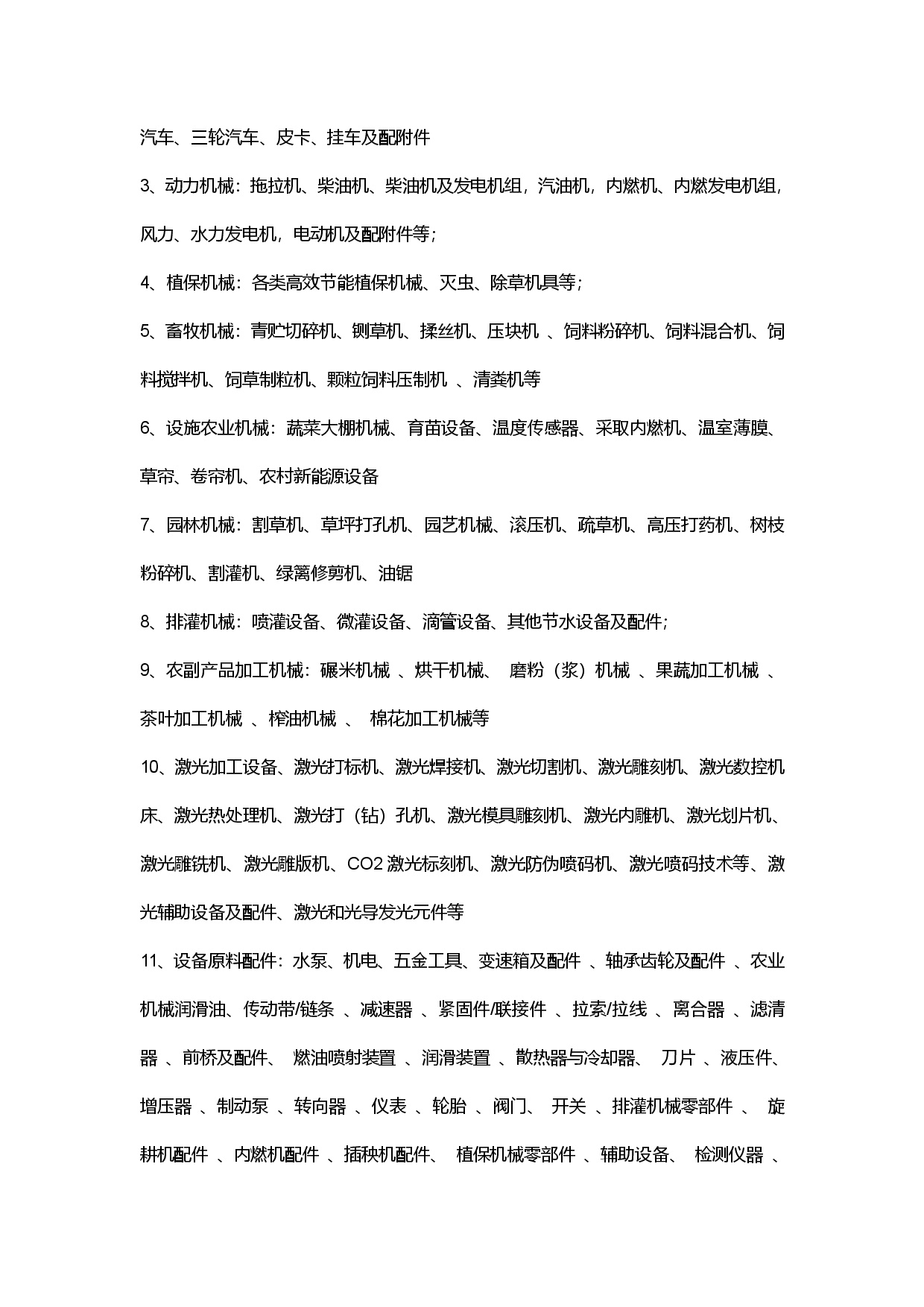 汽车、三轮汽车、皮卡、挂车及配附件

3、动力机械：拖拉机、柴油机、柴油机及发电机组，汽油机，内燃机、内燃发电机组，风力、水力发电机，电动机及配附件等；

4、植保机械：各类高效节能植保机械、灭虫、除草机具等；

5、畜牧机械：青贮切碎机、铡草机、揉丝机、压块机 、饲料粉碎机、饲料混合机、饲料搅拌机、饲草制粒机、颗粒饲料压制机 、清粪机等

6、设施农业机械：蔬菜大棚机械、育苗设备、温度传感器、采取内燃机、温室薄膜、草帘、卷帘机、农村新能源设备

7、园林机械：割草机、草坪打孔机、园艺机械、滚压机、疏草机、高压打药机、树枝粉碎机、割灌机、绿篱修剪机、油锯

8、排灌机械：喷灌设备、微灌设备、滴管设备、其他节水设备及配件；

9、农副产品加工机械：碾米机械 、烘干机械、 磨粉（浆）机械 、果蔬加工机械 、茶叶加工机械 、榨油机械 、 棉花加工机械等

10、激光加工设备、激光打标机、激光焊接机、激光切割机、激光雕刻机、激光数控机床、激光热处理机、激光打（钻）孔机、激光模具雕刻机、激光内雕机、激光划片机、激光雕铣机、激光雕版机、CO2 激光标刻机、激光防伪喷码机、激光喷码技术等、激光辅助设备及配件、激光和光导发光元件等

11、设备原料配件：水泵、机电、五金工具、变速箱及配件 、轴承齿轮及配件 、农业机械润滑油、传动带/链条 、减速器 、紧固件/联接件 、拉索/拉线 、离合器 、滤清器 、前桥及配件、 燃油喷射装置 、润滑装置 、散热器与冷却器、 刀片 、液压件、增压器 、制动泵 、转向器 、仪表 、轮胎 、阀门、 开关 、排灌机械零部件 、 旋耕机配件 、内燃机配件 、插秧机配件、 植保机械零部件 、辅助设备、 检测仪器 、